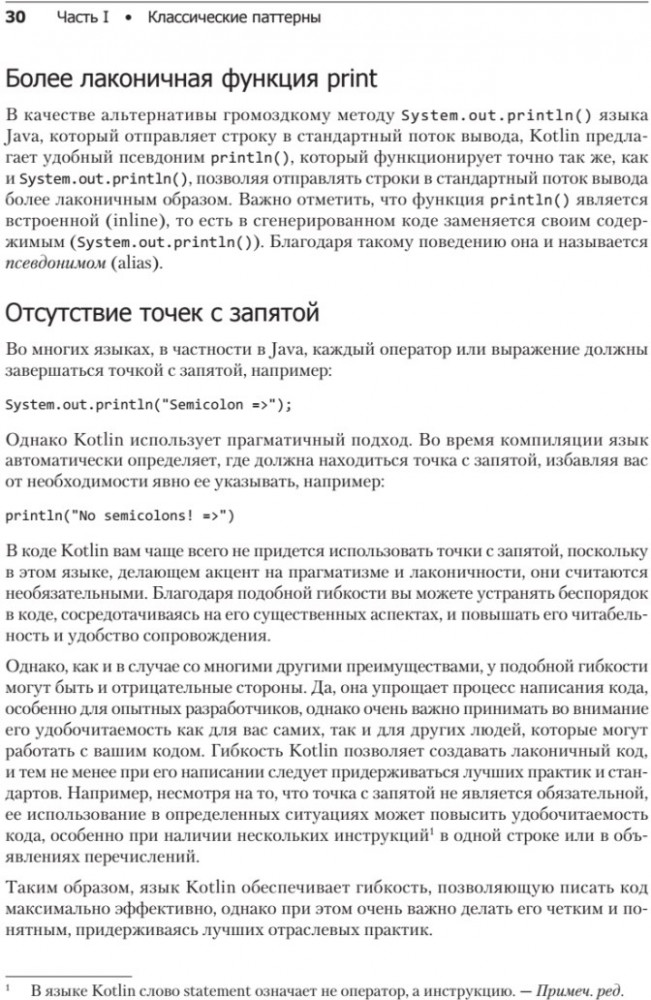 30 Часть I • Классические паттерны

Более лаконичная функция print

В качестве альтернативы громоздкому методу System.out.println() языка Java, который отправляет строку в стандартный поток вывода, Kotlin предлагает удобный псевдоним println(), который функционирует точно так же, как и System.out.println(), позволяя отправлять строки в стандартный поток вывода более лаконичным образом. Важно отметить, что функция println() является встроенной (inline), то есть в сгенерированном коде заменяется своим содержимым (System.out.println()). Благодаря такому поведению она и называется псевдонимом (alias).

Отсутствие точек с запятой

Во многих языках, в частности в Java, каждый оператор или выражение должны завершаться точкой с запятой, например:

System.out.println("Semicolon =>");

Однако Kotlin использует прагматичный подход. Во время компиляции язык автоматически определяет, где должна находиться точка с запятой, избавляя вас от необходимости явно ее указывать, например:

println("No semicolons! =>")

В коде Kotlin вам чаще всего не придется использовать точки с запятой, поскольку в этом языке, делающем акцент на прагматизме и лаконичности, они считаются необязательными. Благодаря подобной гибкости вы можете устранять беспорядок в коде, сосредотачиваясь на его существенных аспектах, и повышать его читабельность и удобство сопровождения.

Однако, как и в случае со многими другими преимуществами, у подобной гибкости могут быть и отрицательные стороны. Да, она упрощает процесс написания кода, особенно для опытных разработчиков, однако очень важно принимать во внимание его удобочитаемость как для вас самих, так и для других людей, которые могут работать с вашим кодом. Гибкость Kotlin позволяет создавать лаконичный код, и тем не менее при его написании следует придерживаться лучших практик и стандартов. Например, несмотря на то, что точка с запятой не является обязательной, ее использование в определенных ситуациях может повысить удобочитаемость кода, особенно при наличии нескольких инструкций$^1$ в одной строке или в объявлениях перечислений.

Таким образом, язык Kotlin обеспечивает гибкость, позволяющую писать код максимально эффективно, однако при этом очень важно делать его четким и понятным, придерживаясь лучших отраслевых практик.

$^1$ В языке Kotlin слово statement означает не оператор, а инструкцию. — Примеч. ред.